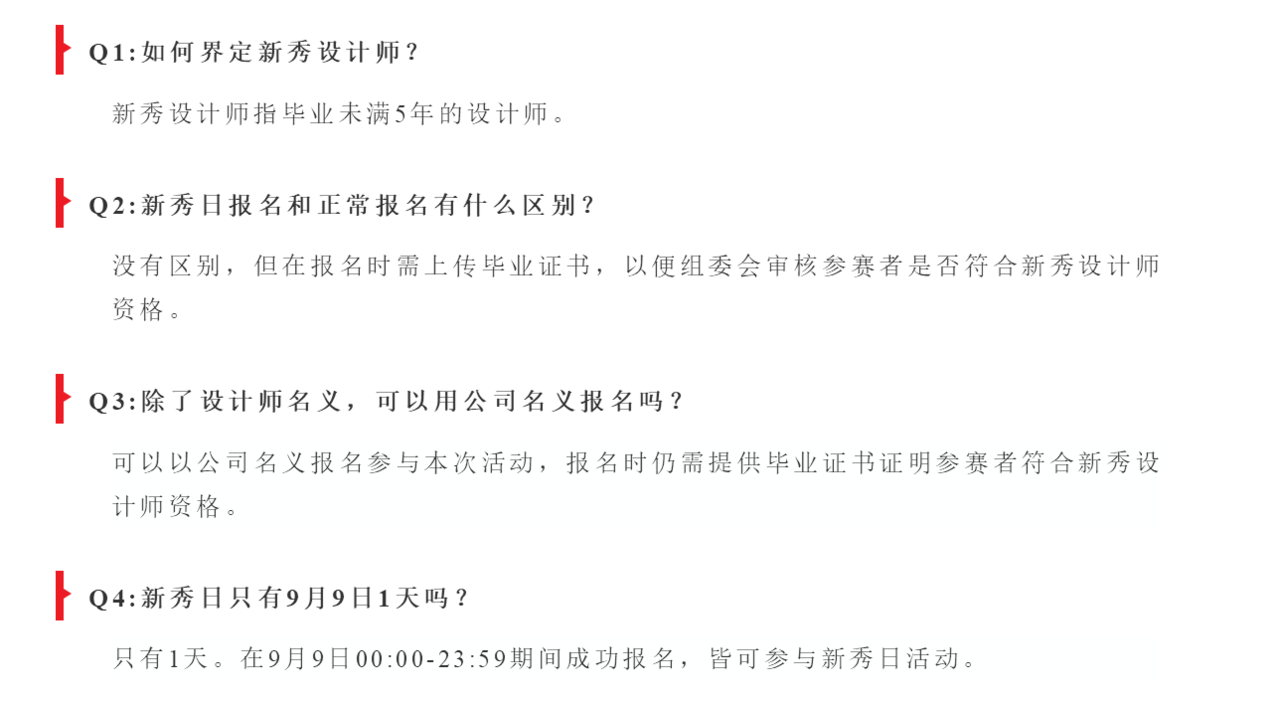 Q1:如何界定新秀设计师？

新秀设计师指毕业未满5年的设计师。

Q2:新秀日报名和正常报名有什么区别？

没有区别，但在报名时需上传毕业证书，以便组委会审核参赛者是否符合新秀设计师资格。

Q3:除了设计师名义，可以用公司名义报名吗？

可以以公司名义报名参与本次活动，报名时仍需提供毕业证书证明参赛者符合新秀设计师资格。

Q4:新秀日只有9月9日1天吗？

只有1天。在9月9日00:00-23:59期间成功报名，皆可参与新秀日活动。